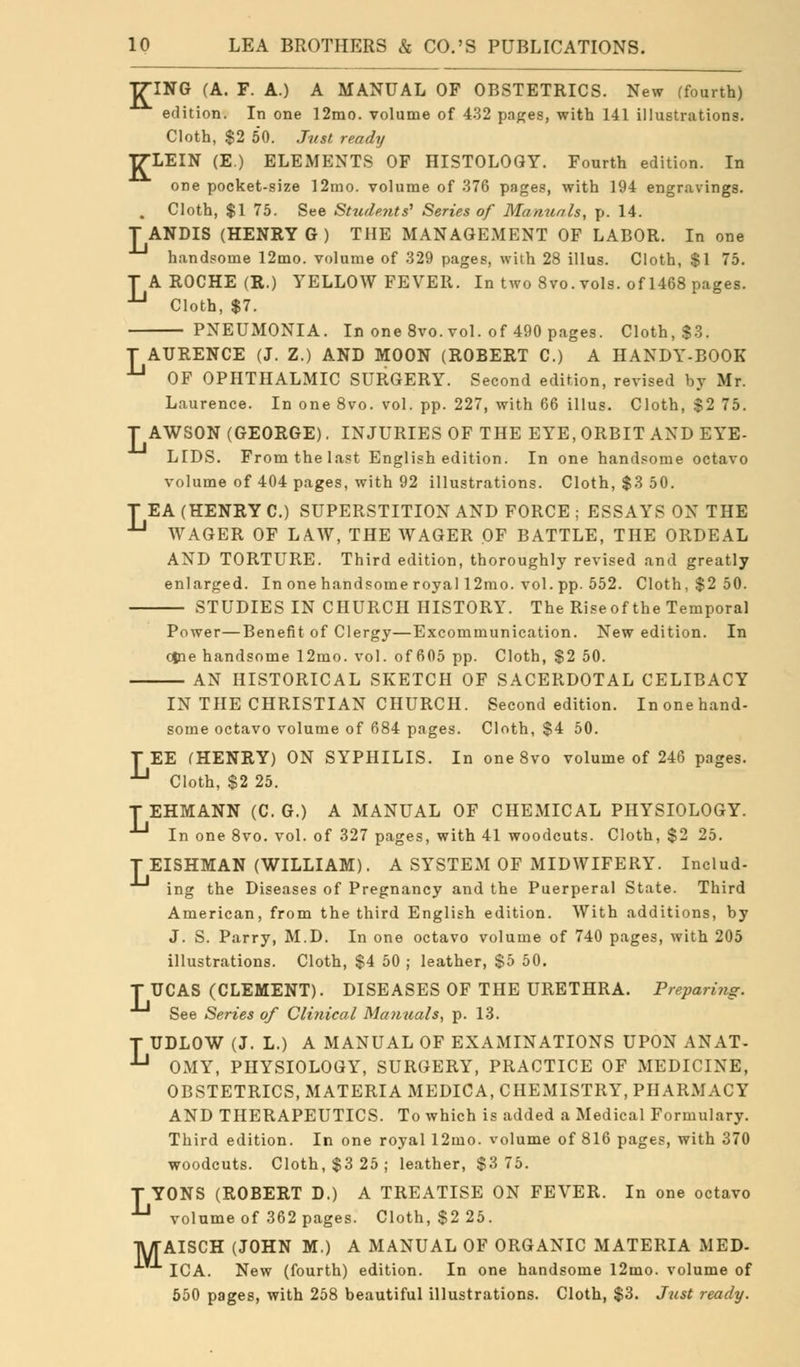 10 LEA BROTHERS & CO.'S PUBLICATIONS.

KING (A. F. A.) A MANUAL OF OBSTETRICS. New (fourth) edition. In one 12mo. volume of 432 pages, with 141 illustrations. Cloth, $2 50. Just ready

KLEIN (E.) ELEMENTS OF HISTOLOGY. Fourth edition. In one pocket-size 12mo. volume of 376 pages, with 194 engravings. Cloth, $1 75. See Students' Series of Manuals, p. 14.

LANDIS (HENRY G) THE MANAGEMENT OF LABOR. In one handsome 12mo. volume of 329 pages, with 28 illus. Cloth, $1 75.

LA ROCHE (R.) YELLOW FEVER. In two 8vo. vols. of 1468 pages. Cloth, $7.

——— PNEUMONIA. In one 8vo. vol. of 490 pages. Cloth, $3.

LAURENCE (J. Z.) AND MOON (ROBERT C.) A HANDY-BOOK OF OPHTHALMIC SURGERY. Second edition, revised by Mr. Laurence. In one 8vo. vol. pp. 227, with 66 illus. Cloth, $2 75.

LAWSON (GEORGE). INJURIES OF THE EYE, ORBIT AND EYELIDS. From the last English edition. In one handsome octavo volume of 404 pages, with 92 illustrations. Cloth, $3 50.

LEA (HENRY C.) SUPERSTITION AND FORCE; ESSAYS ON THE WAGER OF LAW, THE WAGER OF BATTLE, THE ORDEAL AND TORTURE. Third edition, thoroughly revised and greatly enlarged. In one handsome royal 12mo. vol. pp. 552. Cloth, $2 50.

——— STUDIES IN CHURCH HISTORY. The Rise of the Temporal Power—Benefit of Clergy—Excommunication. New edition. In one handsome 12mo. vol. of 605 pp. Cloth, $2 50.

——— AN HISTORICAL SKETCH OF SACERDOTAL CELIBACY IN THE CHRISTIAN CHURCH. Second edition. In one handsome octavo volume of 684 pages. Cloth, $4 50.

LEE (HENRY) ON SYPHILIS. In one 8vo volume of 246 pages. Cloth, $2 25.

LEHMANN (C. G.) A MANUAL OF CHEMICAL PHYSIOLOGY. In one 8vo. vol. of 327 pages, with 41 woodcuts. Cloth, $2 25.

LEISHMAN (WILLIAM). A SYSTEM OF MIDWIFERY. Including the Diseases of Pregnancy and the Puerperal State. Third American, from the third English edition. With additions, by J. S. Parry, M.D. In one octavo volume of 740 pages, with 205 illustrations. Cloth, $4 50; leather, $5 50.

LUCAS (CLEMENT). DISEASES OF THE URETHRA. Preparing. See Series of Clinical Manuals, p. 13.

LUDLOW (J. L.) A MANUAL OF EXAMINATIONS UPON ANATOMY, PHYSIOLOGY, SURGERY, PRACTICE OF MEDICINE, OBSTETRICS, MATERIA MEDICA, CHEMISTRY, PHARMACY AND THERAPEUTICS. To which is added a Medical Formulary. Third edition. In one royal 12mo. volume of 816 pages, with 370 woodcuts. Cloth, $3 25; leather, $3 75.

LYONS (ROBERT D.) A TREATISE ON FEVER. In one octavo volume of 362 pages. Cloth, $2 25.

MAISCH (JOHN M.) A MANUAL OF ORGANIC MATERIA MEDICA. New (fourth) edition. In one handsome 12mo. volume of 550 pages, with 258 beautiful illustrations. Cloth, $3. Just ready.